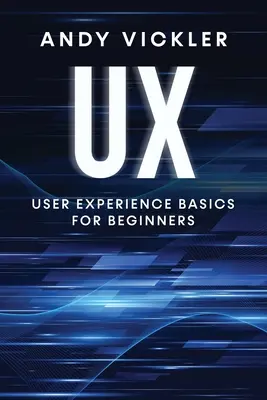 ANDY VICKLER

UX

USER EXPERIENCE BASICS FOR BEGINNERS